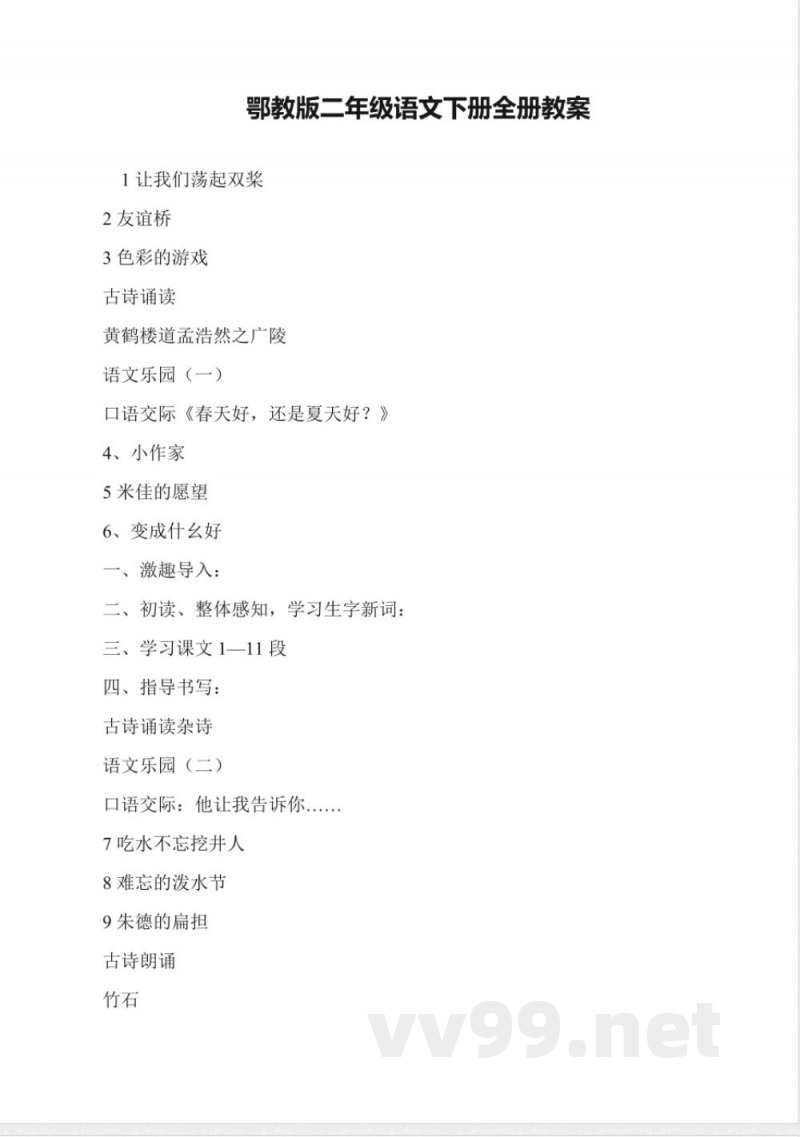 鄂教版二年级语文下册全册教案

1 让我们荡起双桨

2 友谊桥

3 色彩的游戏

古诗诵读

黄鹤楼道孟浩然之广陵

语文乐园（一）

口语交际《春天好，还是夏天好？》

4、小作家

5 米佳的愿望

6、变成什么好

一、激趣导入：

二、初读、整体感知，学习生字新词：

三、学习课文 1—11 段

四、指导书写：

古诗诵读杂诗

语文乐园（二）

口语交际：他让我告诉你……

7 吃水不忘挖井人

8 难忘的泼水节

9 朱德的扁担

古诗朗诵

竹石

vv99.net